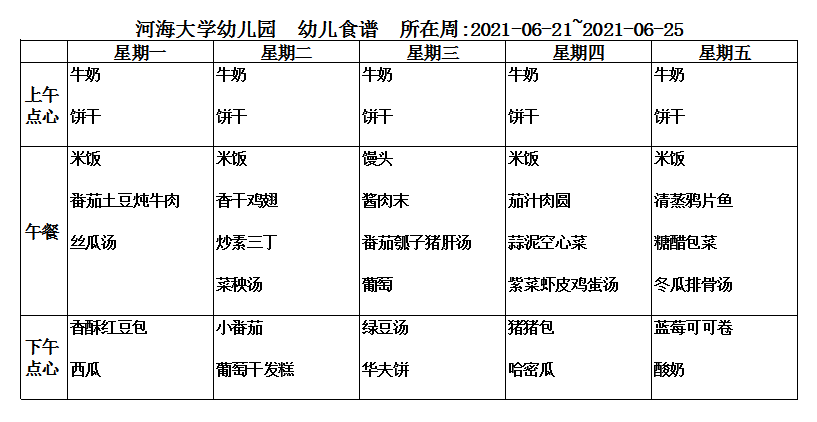 河海大学幼儿园　幼儿食谱　所在周:2021-06-21~2021-06-25

| | 星期一 | 星期二 | 星期三 | 星期四 | 星期五 |
|---|---|---|---|---|---|
| 上午点心 | 牛奶<br>饼干 | 牛奶<br>饼干 | 牛奶<br>饼干 | 牛奶<br>饼干 | 牛奶<br>饼干 |
| 午餐 | 米饭<br>番茄土豆炖牛肉<br>丝瓜汤 | 米饭<br>香干鸡翅<br>炒素三丁<br>菜秧汤 | 馒头<br>酱肉末<br>番茄瓠子猪肝汤<br>葡萄 | 米饭<br>茄汁肉圆<br>蒜泥空心菜<br>紫菜虾皮鸡蛋汤 | 米饭<br>清蒸鸦片鱼<br>糖醋包菜<br>冬瓜排骨汤 |
| 下午点心 | 香酥红豆包<br>西瓜 | 小番茄<br>葡萄干发糕 | 绿豆汤<br>华夫饼 | 猪猪包<br>哈密瓜 | 蓝莓可可卷<br>酸奶 |